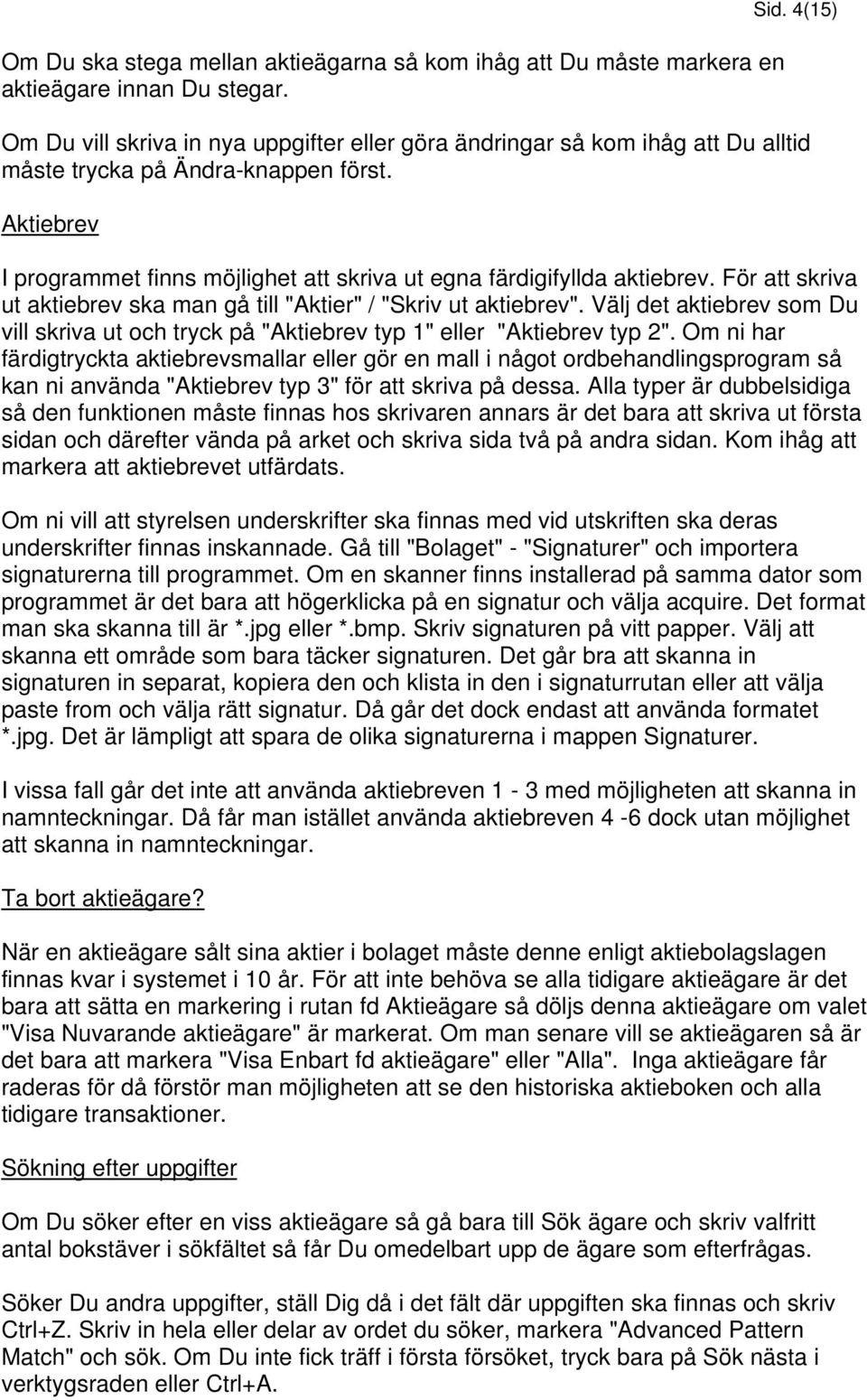 Sid. 4(15)

Om Du ska stega mellan aktieägarna så kom ihåg att Du måste markera en aktieägare innan Du stegar.

Om Du vill skriva in nya uppgifter eller göra ändringar så kom ihåg att Du alltid måste trycka på Ändra-knappen först.

Aktiebrev

I programmet finns möjlighet att skriva ut egna färdigifyllda aktiebrev. För att skriva ut aktiebrev ska man gå till "Aktier" / "Skriv ut aktiebrev". Välj det aktiebrev som Du vill skriva ut och tryck på "Aktiebrev typ 1" eller "Aktiebrev typ 2". Om ni har färdigtryckta aktiebrevsmallar eller gör en mall i något ordbehandlingsprogram så kan ni använda "Aktiebrev typ 3" för att skriva på dessa. Alla typer är dubbelsidiga så den funktionen måste finnas hos skrivaren annars är det bara att skriva ut första sidan och därefter vända på arket och skriva sida två på andra sidan. Kom ihåg att markera att aktiebrevet utfärdats.

Om ni vill att styrelsen underskrifter ska finnas med vid utskriften ska deras underskrifter finnas inskannade. Gå till "Bolaget" - "Signaturer" och importera signaturerna till programmet. Om en skanner finns installerad på samma dator som programmet är det bara att högerklicka på en signatur och välja acquire. Det format man ska skanna till är *.jpg eller *.bmp. Skriv signaturen på vitt papper. Välj att skanna ett område som bara täcker signaturen. Det går bra att skanna in signaturen in separat, kopiera den och klista in den i signaturrutan eller att välja paste from och välja rätt signatur. Då går det dock endast att använda formatet *.jpg. Det är lämpligt att spara de olika signaturerna i mappen Signaturer.

I vissa fall går det inte att använda aktiebreven 1 - 3 med möjligheten att skanna in namnteckningar. Då får man istället använda aktiebreven 4 -6 dock utan möjlighet att skanna in namnteckningar.

Ta bort aktieägare?

När en aktieägare sålt sina aktier i bolaget måste denne enligt aktiebolagslagen finnas kvar i systemet i 10 år. För att inte behöva se alla tidigare aktieägare är det bara att sätta en markering i rutan fd Aktieägare så döljs denna aktieägare om valet "Visa Nuvarande aktieägare" är markerat. Om man senare vill se aktieägaren så är det bara att markera "Visa Enbart fd aktieägare" eller "Alla". Inga aktieägare får raderas för då förstör man möjligheten att se den historiska aktieboken och alla tidigare transaktioner.

Sökning efter uppgifter

Om Du söker efter en viss aktieägare så gå bara till Sök ägare och skriv valfritt antal bokstäver i sökfältet så får Du omedelbart upp de ägare som efterfrågas.

Söker Du andra uppgifter, ställ Dig då i det fält där uppgiften ska finnas och skriv Ctrl+Z. Skriv in hela eller delar av ordet du söker, markera "Advanced Pattern Match" och sök. Om Du inte fick träff i första försöket, tryck bara på Sök nästa i verktygsraden eller Ctrl+A.